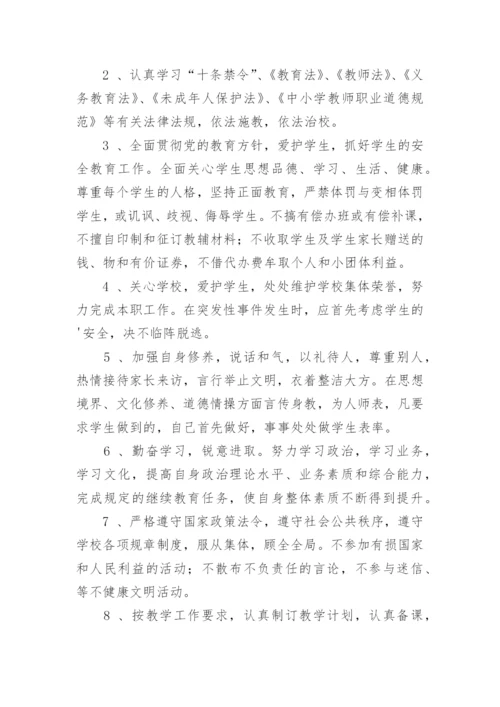 2 、认真学习“十条禁令”、《教育法》、《教师法》、《义务教育法》、《未成年人保护法》、《中小学教师职业道德规范》等有关法律法规，依法施教，依法治校。

3 、全面贯彻党的教育方针，爱护学生，抓好学生的安全教育工作。全面关心学生思想品德、学习、生活、健康。尊重每个学生的人格，坚持正面教育，严禁体罚与变相体罚学生，或讥讽、歧视、侮辱学生。不搞有偿办班或有偿补课，不擅自印制和征订教辅材料；不收取学生及学生家长赠送的钱、物和有价证券，不借代办费牟取个人和小团体利益。

4 、关心学校，爱护学生，处处维护学校集体荣誉，努力完成本职工作。在突发性事件发生时，应首先考虑学生的'安全，决不临阵脱逃。

5 、加强自身修养，说话和气，以礼待人，尊重别人，热情接待家长来访，言行举止文明，衣着整洁大方。在思想境界、文化修养、道德情操方面言传身教，为人师表，凡要求学生做到的，自己首先做好，事事处处做学生表率。

6 、勤奋学习，锐意进取。努力学习政治，学习业务，学习文化，提高自身政治理论水平、业务素质和综合能力，完成规定的继续教育任务，使自身整体素质不断得到提升。

7 、严格遵守国家政策法令，遵守社会公共秩序，遵守学校各项规章制度，服从集体，顾全全局。不参加有损国家和人民利益的活动；不散布不负责任的言论，不参与迷信、等不健康文明活动。

8 、按教学工作要求，认真制订教学计划，认真备课，